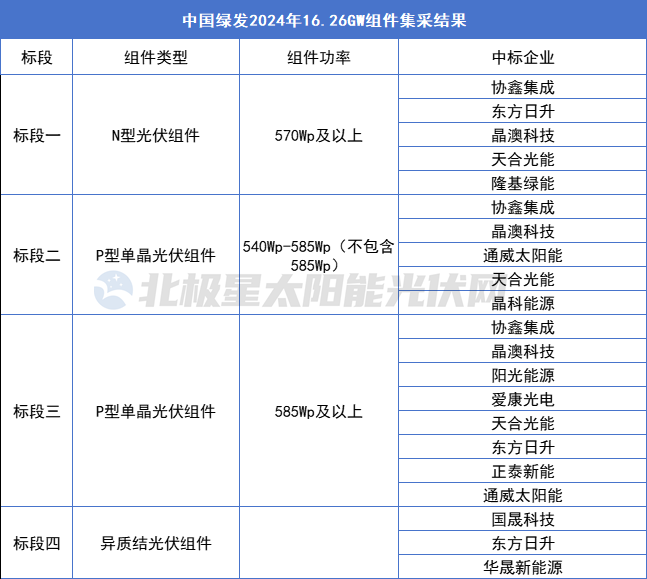 中国绿发2024年16.26GW组件集采结果

| 标段 | 组件类型 | 组件功率 | 中标企业 |
|---|---|---|---|
| 标段一 | N型光伏组件 | 570Wp及以上 | 协鑫集成 |
| | | | 东方日升 |
| | | | 晶澳科技 |
| | | | 天合光能 |
| | | | 隆基绿能 |
| 标段二 | P型单晶光伏组件 | 540Wp-585Wp（不包含585Wp） | 协鑫集成 |
| | | | 晶澳科技 |
| | | | 通威太阳能 |
| | | | 天合光能 |
| | | | 晶科能源 |
| 标段三 | P型单晶光伏组件 | 585Wp及以上 | 协鑫集成 |
| | | | 晶澳科技 |
| | | | 阳光能源 |
| | | | 爱康光电 |
| | | | 天合光能 |
| | | | 东方日升 |
| | | | 正泰新能 |
| | | | 通威太阳能 |
| 标段四 | 异质结光伏组件 | | 国晟科技 |
| | | | 东方日升 |
| | | | 华晟新能源 |

北极星太阳能光伏网